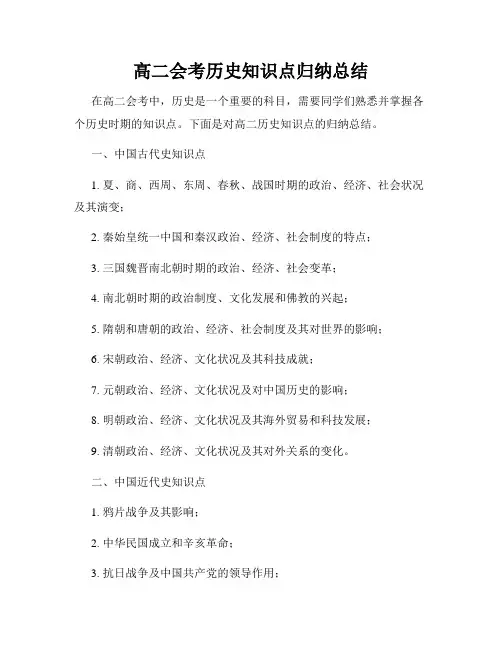 高二会考历史知识点归纳总结

在高二会考中，历史是一个重要的科目，需要同学们熟悉并掌握各个历史时期的知识点。下面是对高二历史知识点的归纳总结。

一、中国古代史知识点

1. 夏、商、西周、东周、春秋、战国时期的政治、经济、社会状况及其演变；

2. 秦始皇统一中国和秦汉政治、经济、社会制度的特点；

3. 三国魏晋南北朝时期的政治、经济、社会变革；

4. 南北朝时期的政治制度、文化发展和佛教的兴起；

5. 隋朝和唐朝的政治、经济、社会制度及其对世界的影响；

6. 宋朝政治、经济、文化状况及其科技成就；

7. 元朝政治、经济、文化状况及对中国历史的影响；

8. 明朝政治、经济、文化状况及其海外贸易和科技发展；

9. 清朝政治、经济、文化状况及其对外关系的变化。

二、中国近代史知识点

1. 鸦片战争及其影响；

2. 中华民国成立和辛亥革命；

3. 抗日战争及中国共产党的领导作用；